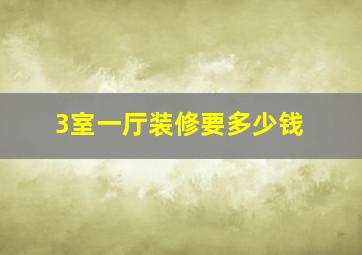 3室一厅装修要多少钱